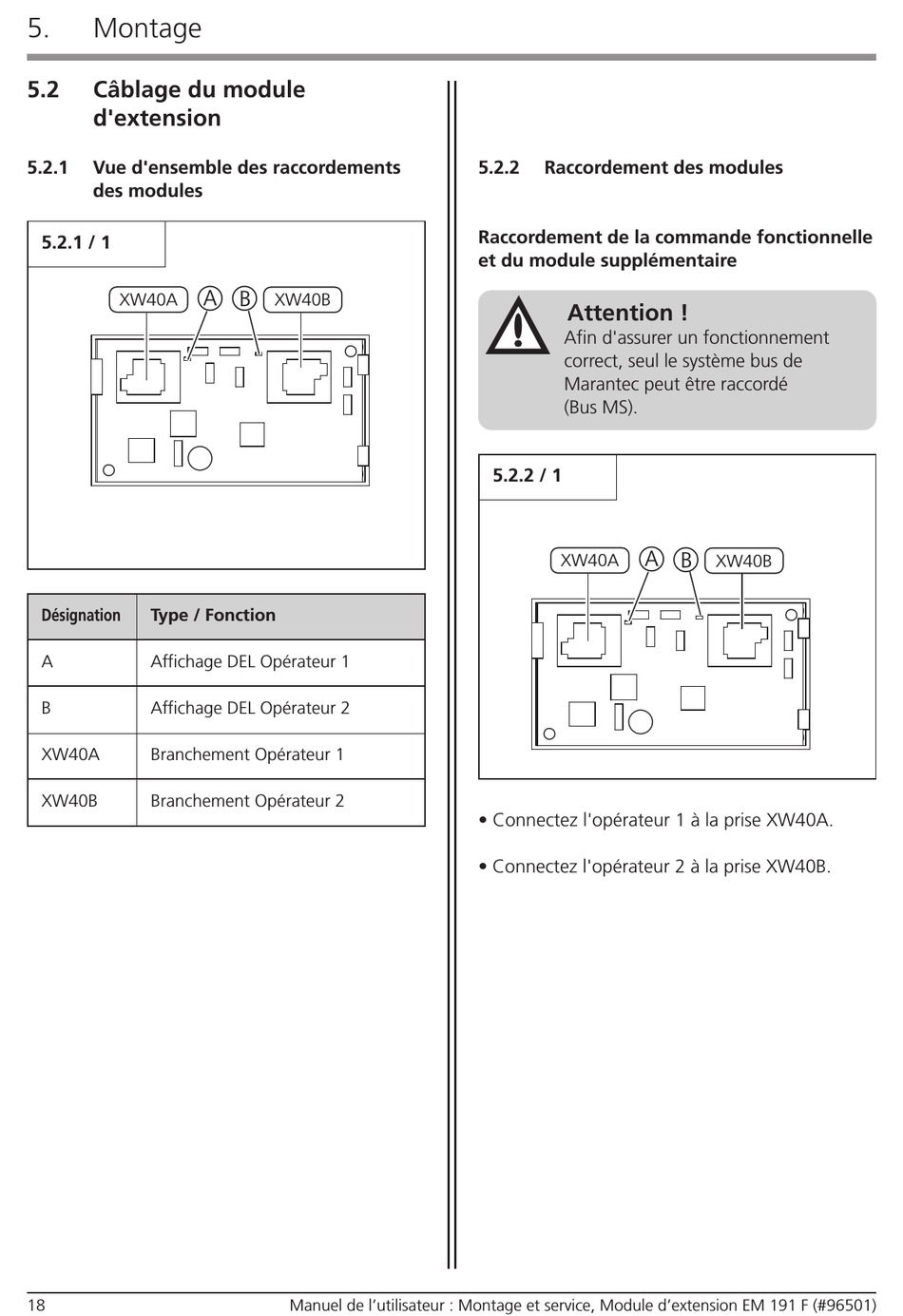 5. Montage

5.2 Câblage du module d'extension

5.2.1 Vue d'ensemble des raccordements des modules

5.2.1 / 1

XW40A A B XW40B

| Désignation | Type / Fonction |
|---|---|
| A | Affichage DEL Opérateur 1 |
| B | Affichage DEL Opérateur 2 |
| XW40A | Branchement Opérateur 1 |
| XW40B | Branchement Opérateur 2 |

5.2.2 Raccordement des modules

Raccordement de la commande fonctionnelle et du module supplémentaire

Attention !
Afin d'assurer un fonctionnement correct, seul le système bus de Marantec peut être raccordé (Bus MS).

5.2.2 / 1

XW40A A B XW40B

• Connectez l'opérateur 1 à la prise XW40A.

• Connectez l'opérateur 2 à la prise XW40B.

18 Manuel de l'utilisateur : Montage et service, Module d'extension EM 191 F (#96501)